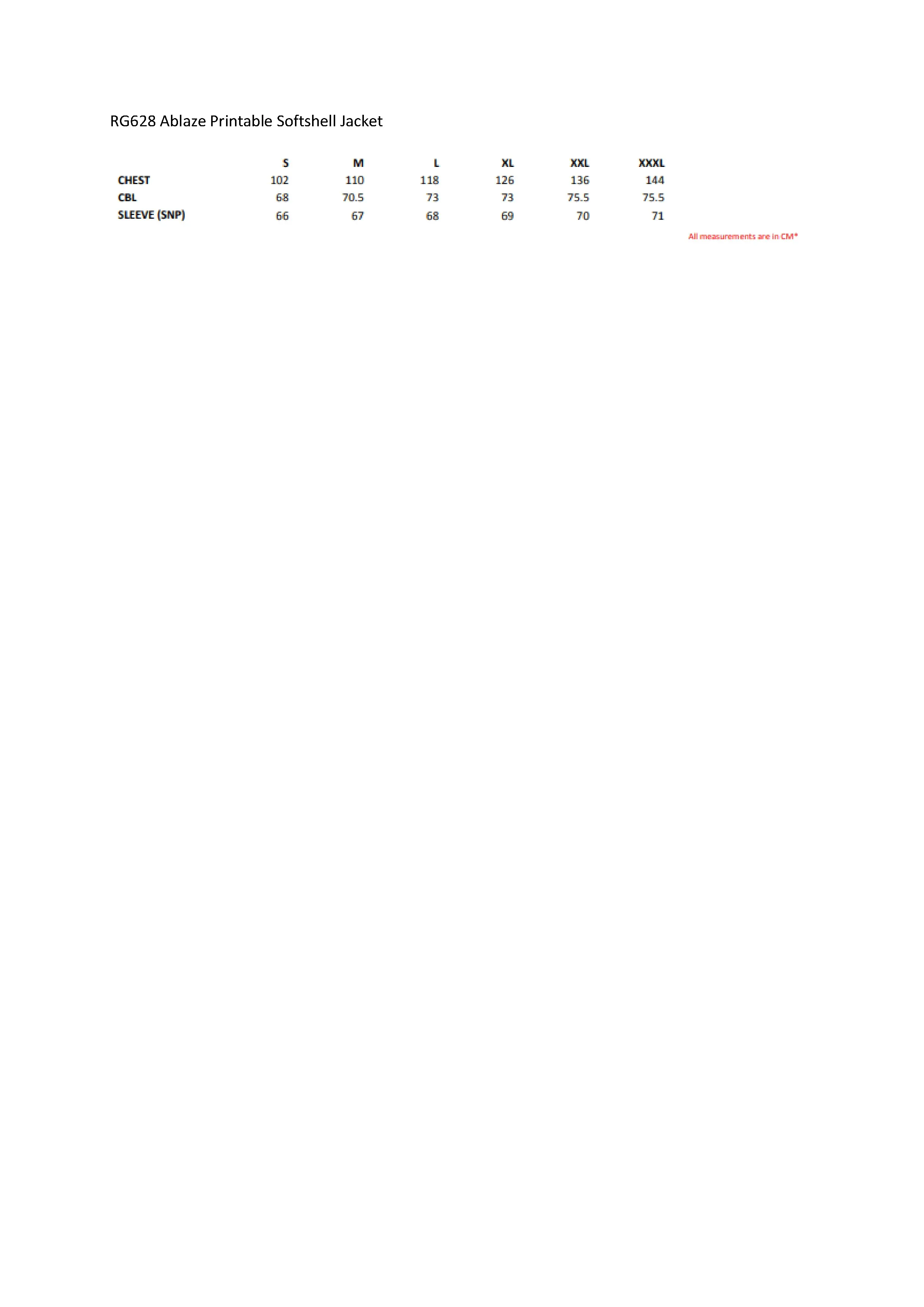 RG628 Ablaze Printable Softshell Jacket

| | S | M | L | XL | XXL | XXXL |
|---|---|---|---|---|---|---|
| CHEST | 102 | 110 | 118 | 126 | 136 | 144 |
| CBL | 68 | 70.5 | 73 | 73 | 75.5 | 75.5 |
| SLEEVE (SNP) | 66 | 67 | 68 | 69 | 70 | 71 |

All measurements are in CM*